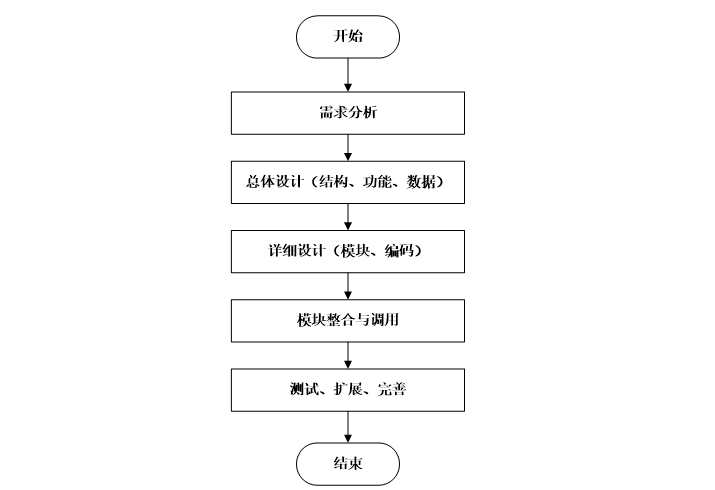 开始

需求分析

总体设计（结构、功能、数据）

详细设计（模块、编码）

模块整合与调用

测试、扩展、完善

结束